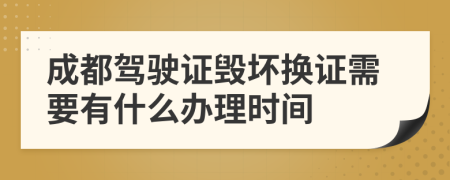 成都驾驶证毁坏换证需要有什么办理时间